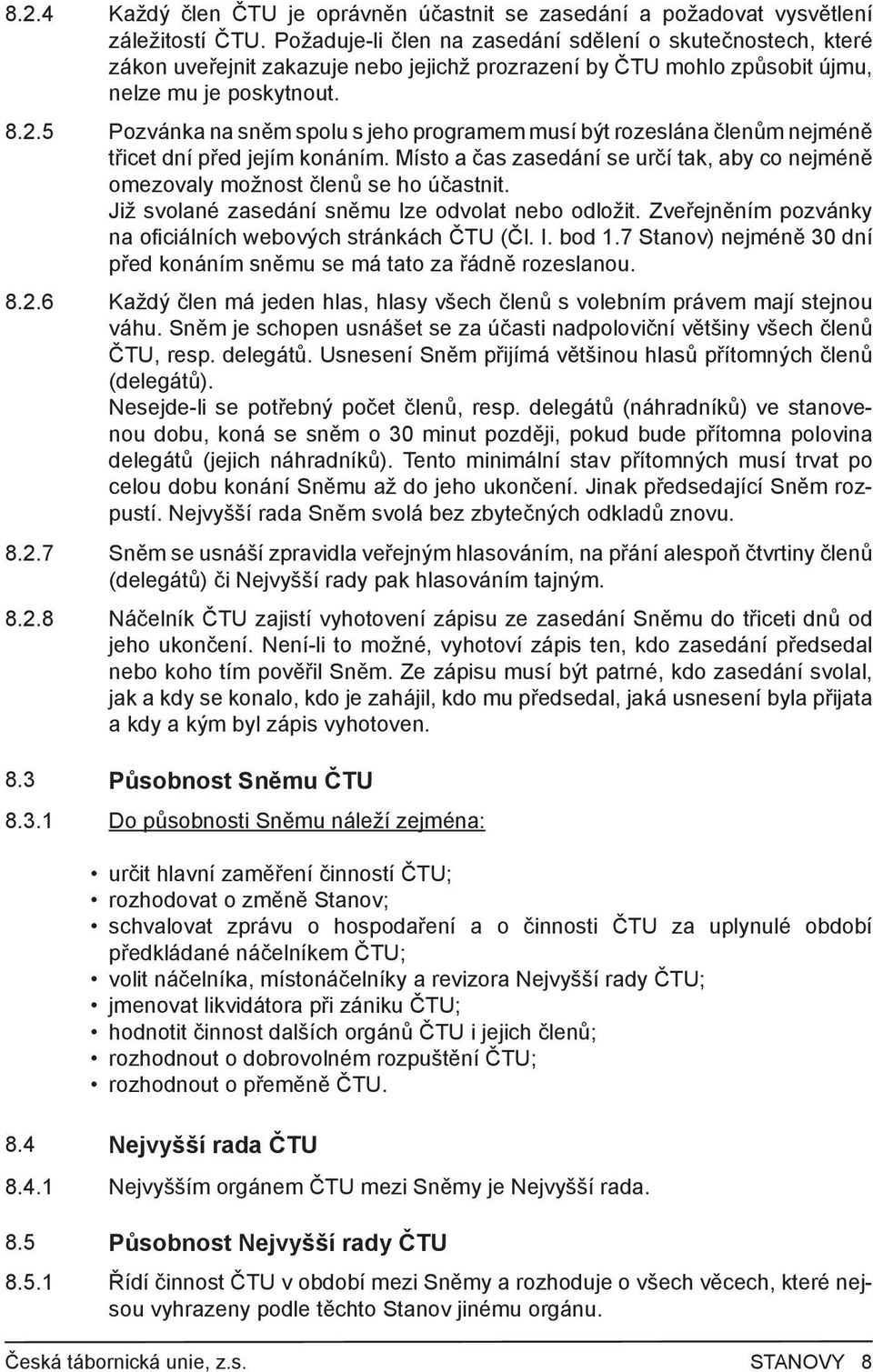 8.2.4 Každý člen ČTU je oprávněn účastnit se zasedání a požadovat vysvětlení záležitostí ČTU. Požaduje-li člen na zasedání sdělení o skutečnostech, které zákon uveřejnit zakazuje nebo jejichž prozrazení by ČTU mohlo způsobit újmu, nelze mu je poskytnout.

8.2.5 Pozvánka na sněm spolu s jeho programem musí být rozeslána členům nejméně třicet dní před jejím konáním. Místo a čas zasedání se určí tak, aby co nejméně omezovaly možnost členů se ho účastnit.
Již svolané zasedání sněmu lze odvolat nebo odložit. Zveřejněním pozvánky na oficiálních webových stránkách ČTU (Čl. I. bod 1.7 Stanov) nejméně 30 dní před konáním sněmu se má tato za řádně rozeslanou.

8.2.6 Každý člen má jeden hlas, hlasy všech členů s volebním právem mají stejnou váhu. Sněm je schopen usnášet se za účasti nadpoloviční většiny všech členů ČTU, resp. delegátů. Usnesení Sněm přijímá většinou hlasů přítomných členů (delegátů).
Nesejde-li se potřebný počet členů, resp. delegátů (náhradníků) ve stanovenou dobu, koná se sněm o 30 minut později, pokud bude přítomna polovina delegátů (jejich náhradníků). Tento minimální stav přítomných musí trvat po celou dobu konání Sněmu až do jeho ukončení. Jinak předsedající Sněm rozpustí. Nejvyšší rada Sněm svolá bez zbytečných odkladů znovu.

8.2.7 Sněm se usnáší zpravidla veřejným hlasováním, na přání alespoň čtvrtiny členů (delegátů) či Nejvyšší rady pak hlasováním tajným.

8.2.8 Náčelník ČTU zajistí vyhotovení zápisu ze zasedání Sněmu do třiceti dnů od jeho ukončení. Není-li to možné, vyhotoví zápis ten, kdo zasedání předsedal nebo koho tím pověřil Sněm. Ze zápisu musí být patrné, kdo zasedání svolal, jak a kdy se konalo, kdo je zahájil, kdo mu předsedal, jaká usnesení byla přijata a kdy a kým byl zápis vyhotoven.

8.3 Působnost Sněmu ČTU

8.3.1 Do působnosti Sněmu náleží zejména:

• určit hlavní zaměření činností ČTU;
• rozhodovat o změně Stanov;
• schvalovat zprávu o hospodaření a o činnosti ČTU za uplynulé období předkládané náčelníkem ČTU;
• volit náčelníka, místonáčelníky a revizora Nejvyšší rady ČTU;
• jmenovat likvidátora při zániku ČTU;
• hodnotit činnost dalších orgánů ČTU i jejich členů;
• rozhodnout o dobrovolném rozpuštění ČTU;
• rozhodnout o přeměně ČTU.

8.4 Nejvyšší rada ČTU

8.4.1 Nejvyšším orgánem ČTU mezi Sněmy je Nejvyšší rada.

8.5 Působnost Nejvyšší rady ČTU

8.5.1 Řídí činnost ČTU v období mezi Sněmy a rozhoduje o všech věcech, které nejsou vyhrazeny podle těchto Stanov jinému orgánu.

Česká tábornická unie, z.s. STANOVY 8